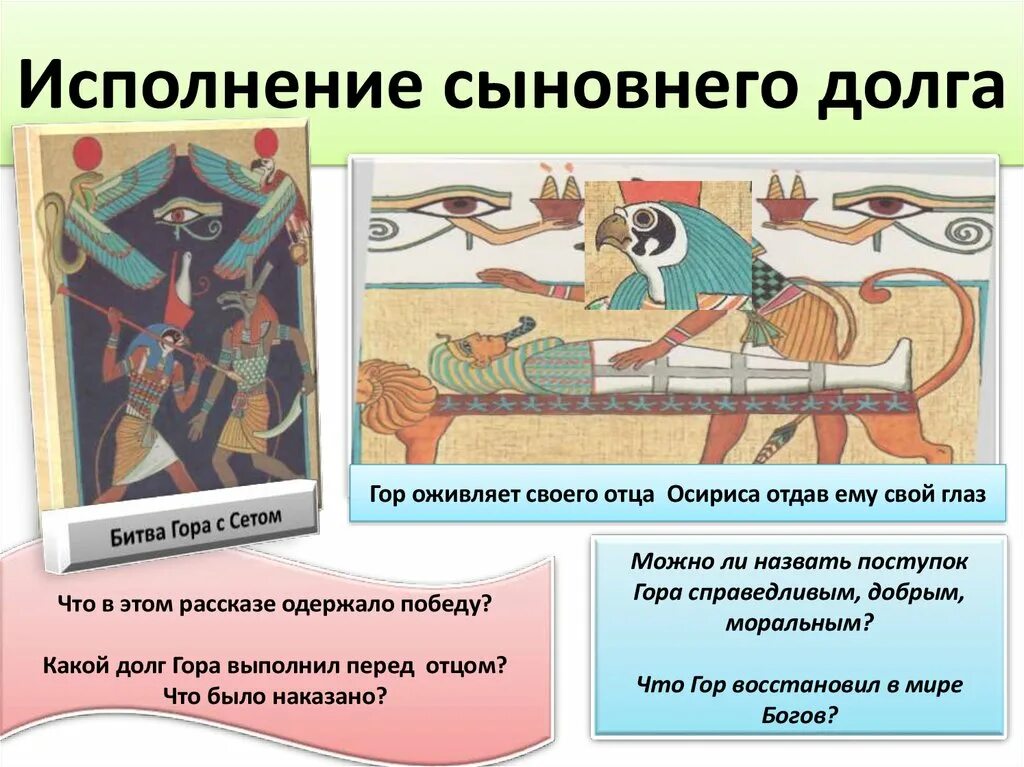 Исполнение сыновнего долга

Битва Гора с Сетом

Гор оживляет своего отца  Осириса отдав ему свой глаз

Что в этом рассказе одержало победу?

Какой долг Гора выполнил перед  отцом?
Что было наказано?

Можно ли назвать поступок Гора справедливым, добрым, моральным?

Что Гор восстановил в мире Богов?